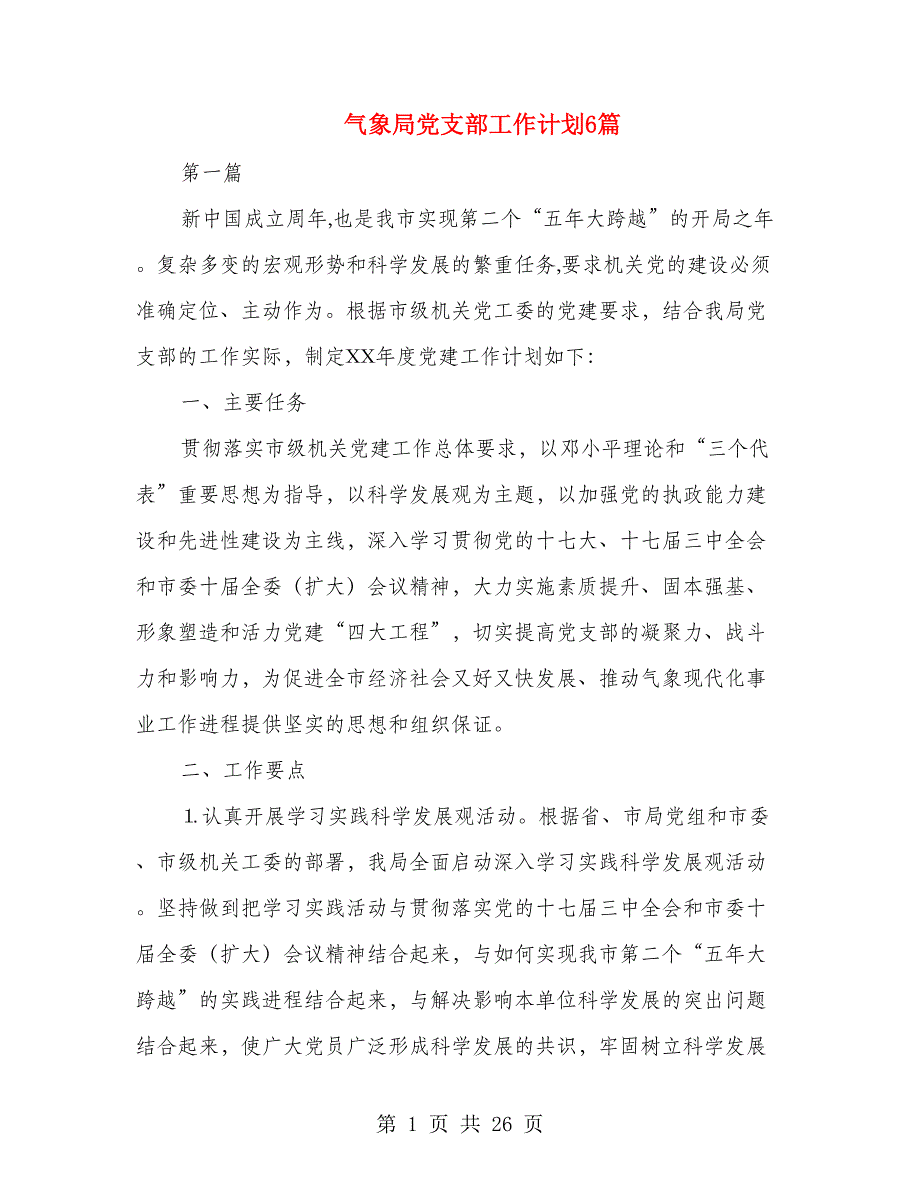 气象局党支部工作计划6篇

第一篇

新中国成立周年,也是我市实现第二个“五年大跨越”的开局之年。复杂多变的宏观形势和科学发展的繁重任务,要求机关党的建设必须准确定位、主动作为。根据市级机关党工委的党建要求，结合我局党支部的工作实际，制定XX年度党建工作计划如下:

一、主要任务

贯彻落实市级机关党建工作总体要求，以邓小平理论和“三个代表”重要思想为指导，以科学发展观为主题，以加强党的执政能力建设和先进性建设为主线，深入学习贯彻党的十七大、十七届三中全会和市委十届全委（扩大）会议精神，大力实施素质提升、固本强基、形象塑造和活力党建“四大工程”，切实提高党支部的凝聚力、战斗力和影响力，为促进全市经济社会又好又快发展、推动气象现代化事业工作进程提供坚实的思想和组织保证。

二、工作要点

1.认真开展学习实践科学发展观活动。根据省、市局党组和市委、市级机关工委的部署，我局全面启动深入学习实践科学发展观活动。坚持做到把学习实践活动与贯彻落实党的十七届三中全会和市委十届全委（扩大）会议精神结合起来，与如何实现我市第二个“五年大跨越”的实践进程结合起来，与解决影响本单位科学发展的突出问题结合起来，使广大党员广泛形成科学发展的共识，牢固树立科学发展

第 1 页 共 26 页